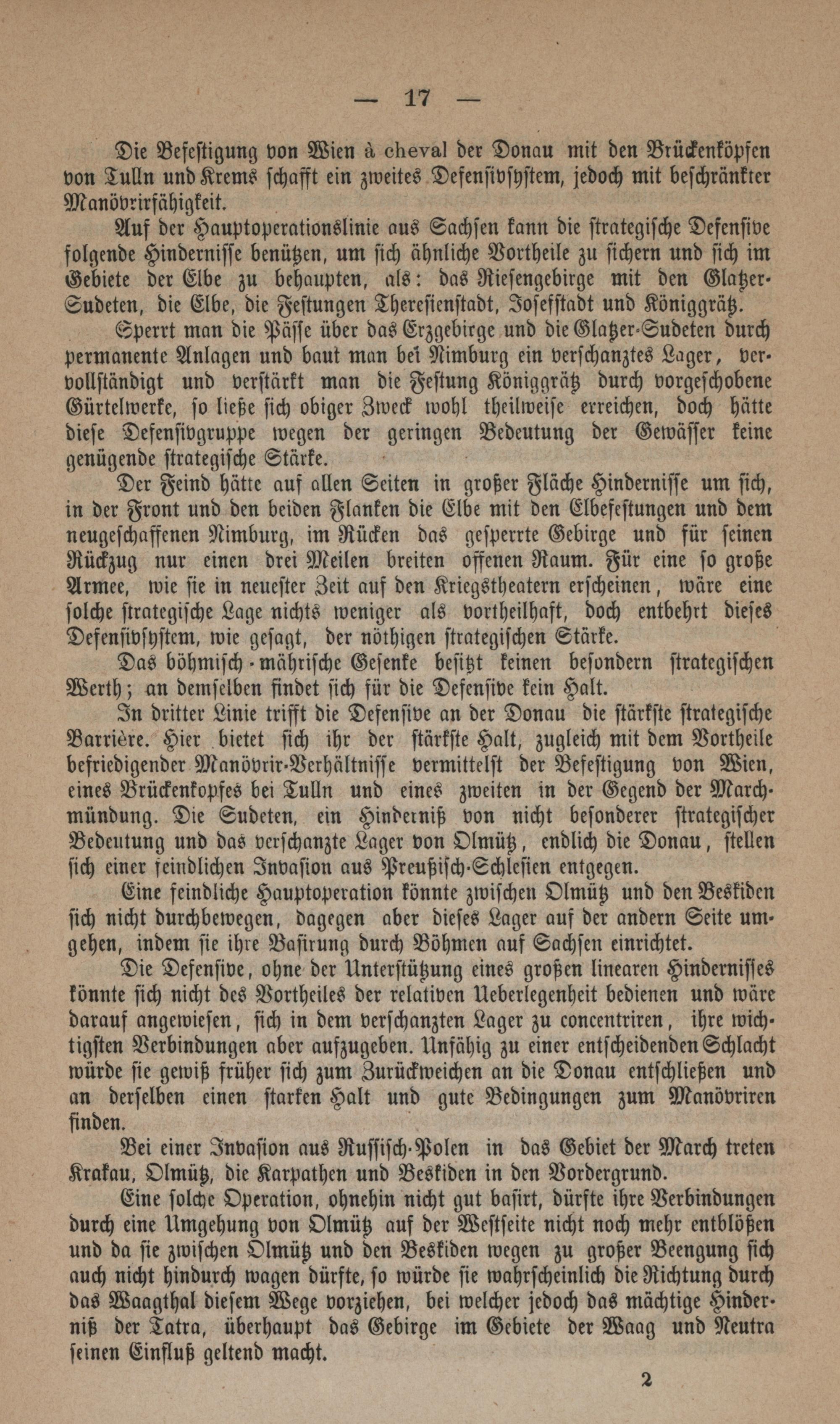 — 17 —

Die Befestigung von Wien à cheval der Donau mit den Brückenköpfen von Tulln und Krems schafft ein zweites Defensivsystem, jedoch mit beschränkter Manövrirfähigkeit.

Auf der Hauptoperationslinie aus Sachsen kann die strategische Defensive folgende Hindernisse benützen, um sich ähnliche Vortheile zu sichern und sich im Gebiete der Elbe zu behaupten, als: das Riesengebirge mit den Glatzer-Sudeten, die Elbe, die Festungen Theresienstadt, Josefstadt und Königgrätz.

Sperrt man die Pässe über das Erzgebirge und die Glatzer-Sudeten durch permanente Anlagen und baut man bei Nimburg ein verschanztes Lager, vervollständigt und verstärkt man die Festung Königgrätz durch vorgeschobene Gürtelwerke, so ließe sich obiger Zweck wohl theilweise erreichen, doch hätte diese Defensivgruppe wegen der geringen Bedeutung der Gewässer keine genügende strategische Stärke.

Der Feind hätte auf allen Seiten in großer Fläche Hindernisse um sich, in der Front und den beiden Flanken die Elbe mit den Elbefestungen und dem neugeschaffenen Nimburg, im Rücken das gesperrte Gebirge und für seinen Rückzug nur einen drei Meilen breiten offenen Raum. Für eine so große Armee, wie sie in neuester Zeit auf den Kriegstheatern erscheinen, wäre eine solche strategische Lage nichts weniger als vortheilhaft, doch entbehrt dieses Defensivsystem, wie gesagt, der nöthigen strategischen Stärke.

Das böhmisch-mährische Gesenke besitzt keinen besondern strategischen Werth; an demselben findet sich für die Defensive kein Halt.

In dritter Linie trifft die Defensive an der Donau die stärkste strategische Barrière. Hier bietet sich ihr der stärkste Halt, zugleich mit dem Vortheile befriedigender Manövrir-Verhältnisse vermittelst der Befestigung von Wien, eines Brückenkopfes bei Tulln und eines zweiten in der Gegend der Marchmündung. Die Sudeten, ein Hinderniß von nicht besonderer strategischer Bedeutung und das verschanzte Lager von Olmütz, endlich die Donau, stellen sich einer feindlichen Invasion aus Preußisch-Schlesien entgegen.

Eine feindliche Hauptoperation könnte zwischen Olmütz und den Beskiden sich nicht durchbewegen, dagegen aber dieses Lager auf der andern Seite umgehen, indem sie ihre Basirung durch Böhmen auf Sachsen einrichtet.

Die Defensive, ohne der Unterstützung eines großen linearen Hindernisses könnte sich nicht des Vortheiles der relativen Ueberlegenheit bedienen und wäre darauf angewiesen, sich in dem verschanzten Lager zu concentriren, ihre wichtigsten Verbindungen aber aufzugeben. Unfähig zu einer entscheidenden Schlacht würde sie gewiß früher sich zum Zurückweichen an die Donau entschließen und an derselben einen starken Halt und gute Bedingungen zum Manövriren finden.

Bei einer Invasion aus Russisch-Polen in das Gebiet der March treten Krakau, Olmütz, die Karpathen und Beskiden in den Vordergrund.

Eine solche Operation, ohnehin nicht gut basirt, dürfte ihre Verbindungen durch eine Umgehung von Olmütz auf der Westseite nicht noch mehr entblößen und da sie zwischen Olmütz und den Beskiden wegen zu großer Beengung sich auch nicht hindurch wagen dürfte, so würde sie wahrscheinlich die Richtung durch das Waagthal diesem Wege vorziehen, bei welcher jedoch das mächtige Hinderniß der Tatra, überhaupt das Gebirge im Gebiete der Waag und Neutra seinen Einfluß geltend macht.

2